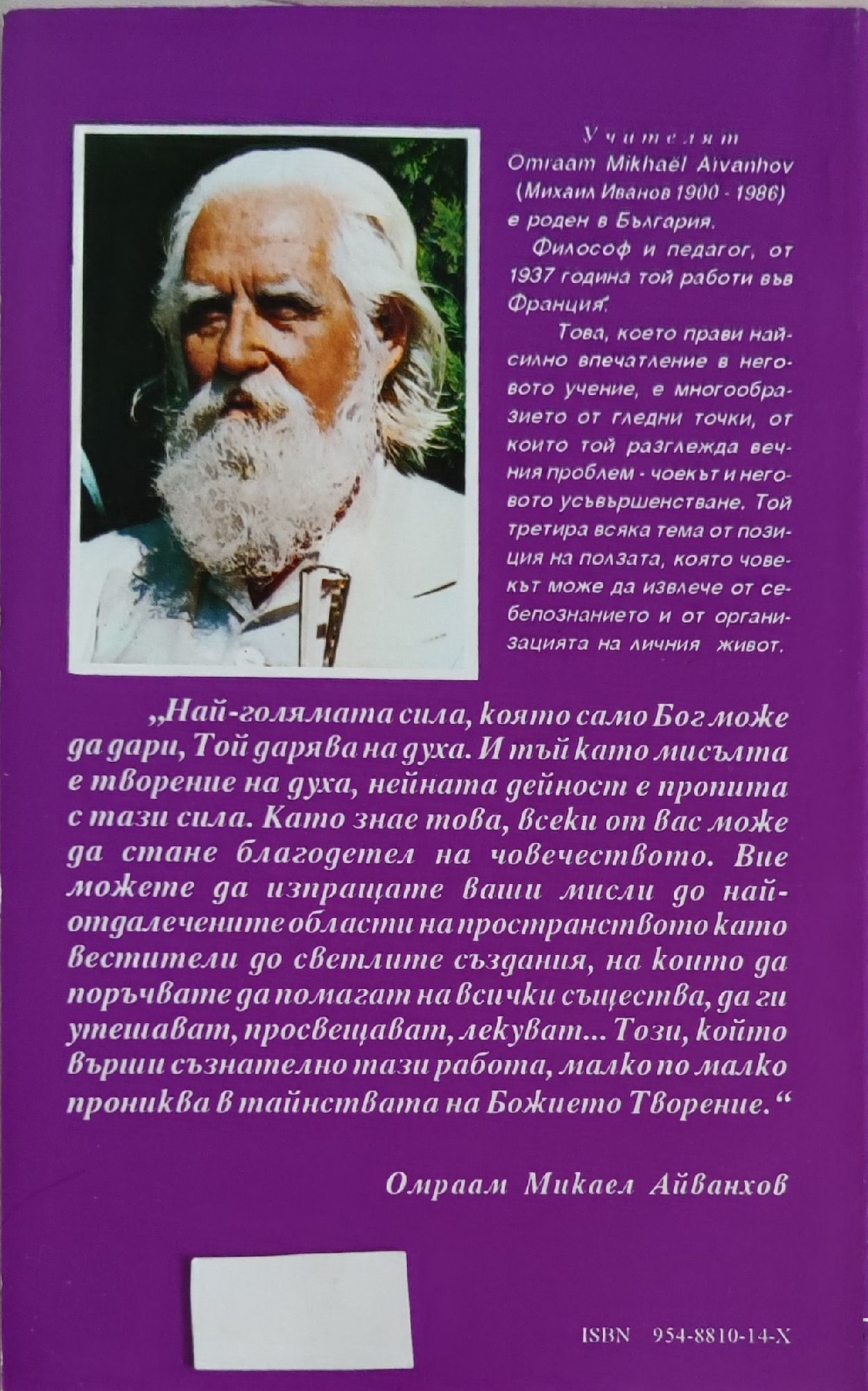 Учителят
Omraam Mikhaël Aïvanhov
(Михаил Иванов 1900 - 1986)
е роден в България.

Философ и педагог, от 1937 година той работи във Франция.

Това, което прави най-силно впечатление в неговото учение, е многообразието от гледни точки, от които той разглежда вечния проблем - чоекът и неговото усъвършенстване. Той третира всяка тема от позиция на ползата, която човекът може да извлече от себепознанието и от организацията на личния живот.

„Най-голямата сила, която само Бог може да дари, Той дарява на духа. И тъй като мисълта е творение на духа, нейната дейност е пропита с тази сила. Като знае това, всеки от вас може да стане благодетел на човечеството. Вие можете да изпращате ваши мисли до най-отдалечените области на пространството като вестители до светлите създания, на които да поръчвате да помагат на всички същества, да ги утешават, просвещават, лекуват... Този, който върши съзнателно тази работа, малко по малко прониква в тайнствата на Божието Творение.“

Омраам Микаел Айванхов

ISBN 954-8810-14-X